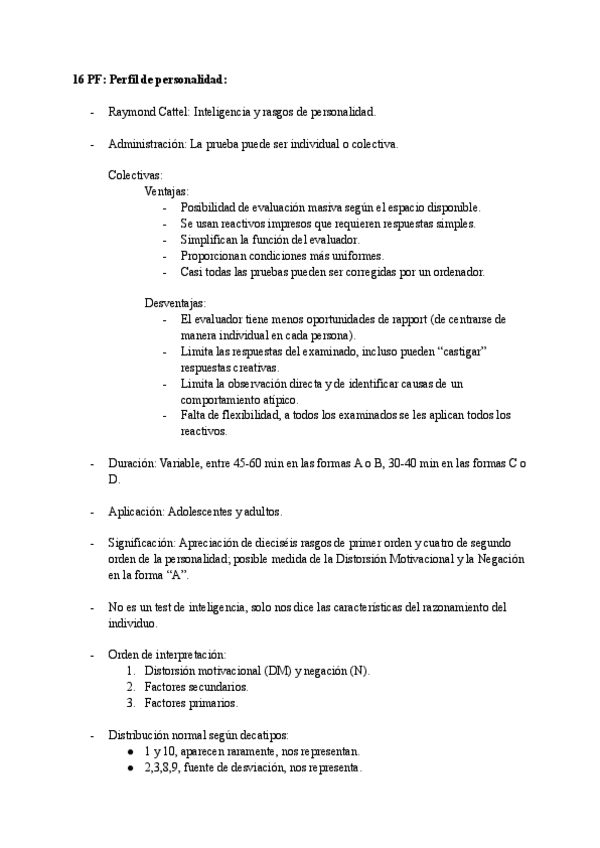 16 PF: Perfil de personalidad:

- Raymond Cattel: Inteligencia y rasgos de personalidad.

- Administración: La prueba puede ser individual o colectiva.

Colectivas:
Ventajas:
- Posibilidad de evaluación masiva según el espacio disponible.
- Se usan reactivos impresos que requieren respuestas simples.
- Simplifican la función del evaluador.
- Proporcionan condiciones más uniformes.
- Casi todas las pruebas pueden ser corregidas por un ordenador.

Desventajas:
- El evaluador tiene menos oportunidades de rapport (de centrarse de manera individual en cada persona).
- Limita las respuestas del examinado, incluso pueden "castigar" respuestas creativas.
- Limita la observación directa y de identificar causas de un comportamiento atípico.
- Falta de flexibilidad, a todos los examinados se les aplican todos los reactivos.

- Duración: Variable, entre 45-60 min en las formas A o B, 30-40 min en las formas C o D.

- Aplicación: Adolescentes y adultos.

- Significación: Apreciación de dieciséis rasgos de primer orden y cuatro de segundo orden de la personalidad; posible medida de la Distorsión Motivacional y la Negación en la forma "A".

- No es un test de inteligencia, solo nos dice las características del razonamiento del individuo.

- Orden de interpretación:
1. Distorsión motivacional (DM) y negación (N).
2. Factores secundarios.
3. Factores primarios.

- Distribución normal según decatipos:
● 1 y 10, aparecen raramente, nos representan.
● 2,3,8,9, fuente de desviación, nos representa.